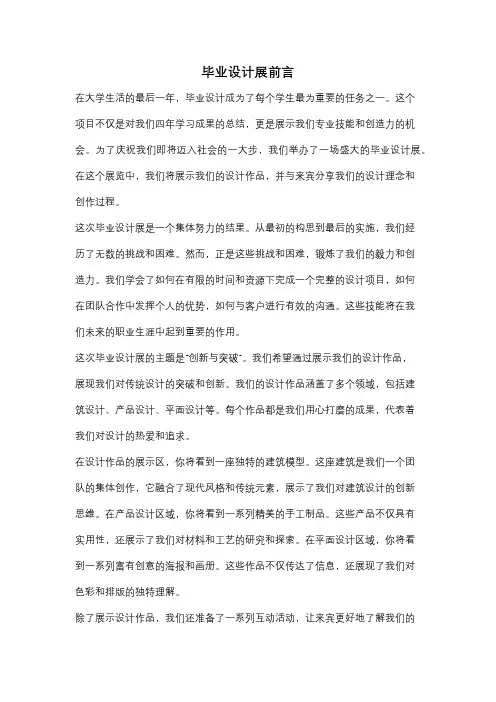 毕业设计展前言

在大学生活的最后一年，毕业设计成为了每个学生最为重要的任务之一。这个项目不仅是对我们四年学习成果的总结，更是展示我们专业技能和创造力的机会。为了庆祝我们即将迈入社会的一大步，我们举办了一场盛大的毕业设计展。在这个展览中，我们将展示我们的设计作品，并与来宾分享我们的设计理念和创作过程。

这次毕业设计展是一个集体努力的结果。从最初的构思到最后的实施，我们经历了无数的挑战和困难。然而，正是这些挑战和困难，锻炼了我们的毅力和创造力。我们学会了如何在有限的时间和资源下完成一个完整的设计项目，如何在团队合作中发挥个人的优势，如何与客户进行有效的沟通。这些技能将在我们未来的职业生涯中起到重要的作用。

这次毕业设计展的主题是"创新与突破"。我们希望通过展示我们的设计作品，展现我们对传统设计的突破和创新。我们的设计作品涵盖了多个领域，包括建筑设计、产品设计、平面设计等。每个作品都是我们用心打磨的成果，代表着我们对设计的热爱和追求。

在设计作品的展示区，你将看到一座独特的建筑模型。这座建筑是我们一个团队的集体创作，它融合了现代风格和传统元素，展示了我们对建筑设计的创新思维。在产品设计区域，你将看到一系列精美的手工制品。这些产品不仅具有实用性，还展示了我们对材料和工艺的研究和探索。在平面设计区域，你将看到一系列富有创意的海报和画册。这些作品不仅传达了信息，还展现了我们对色彩和排版的独特理解。

除了展示设计作品，我们还准备了一系列互动活动，让来宾更好地了解我们的